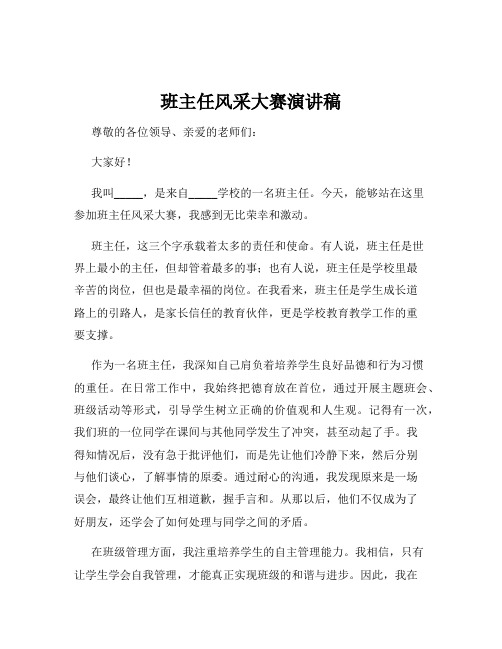 班主任风采大赛演讲稿

尊敬的各位领导、亲爱的老师们：

大家好！

我叫_____，是来自_____学校的一名班主任。今天，能够站在这里参加班主任风采大赛，我感到无比荣幸和激动。

班主任，这三个字承载着太多的责任和使命。有人说，班主任是世界上最小的主任，但却管着最多的事；也有人说，班主任是学校里最辛苦的岗位，但也是最幸福的岗位。在我看来，班主任是学生成长道路上的引路人，是家长信任的教育伙伴，更是学校教育教学工作的重要支撑。

作为一名班主任，我深知自己肩负着培养学生良好品德和行为习惯的重任。在日常工作中，我始终把德育放在首位，通过开展主题班会、班级活动等形式，引导学生树立正确的价值观和人生观。记得有一次，我们班的一位同学在课间与其他同学发生了冲突，甚至动起了手。我得知情况后，没有急于批评他们，而是先让他们冷静下来，然后分别与他们谈心，了解事情的原委。通过耐心的沟通，我发现原来是一场误会，最终让他们互相道歉，握手言和。从那以后，他们不仅成为了好朋友，还学会了如何处理与同学之间的矛盾。

在班级管理方面，我注重培养学生的自主管理能力。我相信，只有让学生学会自我管理，才能真正实现班级的和谐与进步。因此，我在